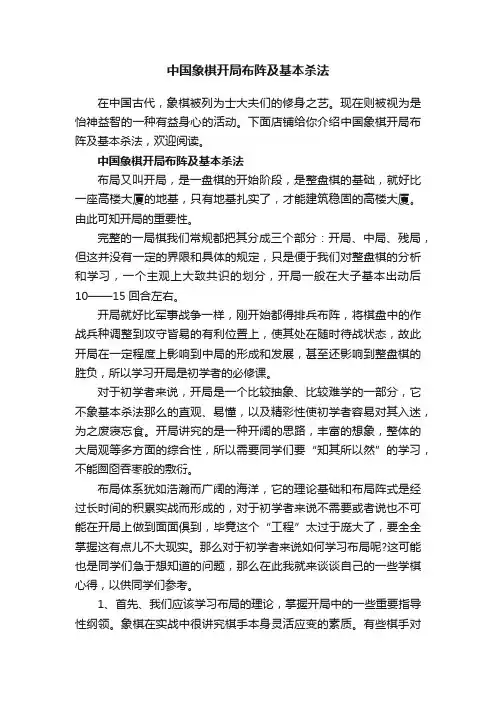 中国象棋开局布阵及基本杀法

在中国古代，象棋被列为士大夫们的修身之艺。现在则被视为是怡神益智的一种有益身心的活动。下面店铺给你介绍中国象棋开局布阵及基本杀法，欢迎阅读。

中国象棋开局布阵及基本杀法

布局又叫开局，是一盘棋的开始阶段，是整盘棋的基础，就好比一座高楼大厦的地基，只有地基扎实了，才能建筑稳固的高楼大厦。由此可知开局的重要性。

完整的一局棋我们常规都把其分成三个部分：开局、中局、残局，但这并没有一定的界限和具体的规定，只是便于我们对整盘棋的分析和学习，一个主观上大致共识的划分，开局一般在大子基本出动后10——15回合左右。

开局就好比军事战争一样，刚开始都得排兵布阵，将棋盘中的作战兵种调整到攻守皆易的有利位置上，使其处在随时待战状态，故此开局在一定程度上影响到中局的形成和发展，甚至还影响到整盘棋的胜负，所以学习开局是初学者的必修课。

对于初学者来说，开局是一个比较抽象、比较难学的一部分，它不象基本杀法那么的直观、易懂，以及精彩性使初学者容易对其入迷，为之废寝忘食。开局讲究的是一种开阔的思路，丰富的想象，整体的大局观等多方面的综合性，所以需要同学们要“知其所以然”的学习，不能囫囵吞枣般的敷衍。

布局体系犹如浩瀚而广阔的海洋，它的理论基础和布局阵式是经过长时间的积累实战而形成的，对于初学者来说不需要或者说也不可能在开局上做到面面俱到，毕竟这个“工程”太过于庞大了，要全全掌握这有点儿不大现实。那么对于初学者来说如何学习布局呢?这可能也是同学们急于想知道的问题，那么在此我就来谈谈自己的一些学棋心得，以供同学们参考。

1、首先、我们应该学习布局的理论，掌握开局中的一些重要指导性纲领。象棋在实战中很讲究棋手本身灵活应变的素质。有些棋手对